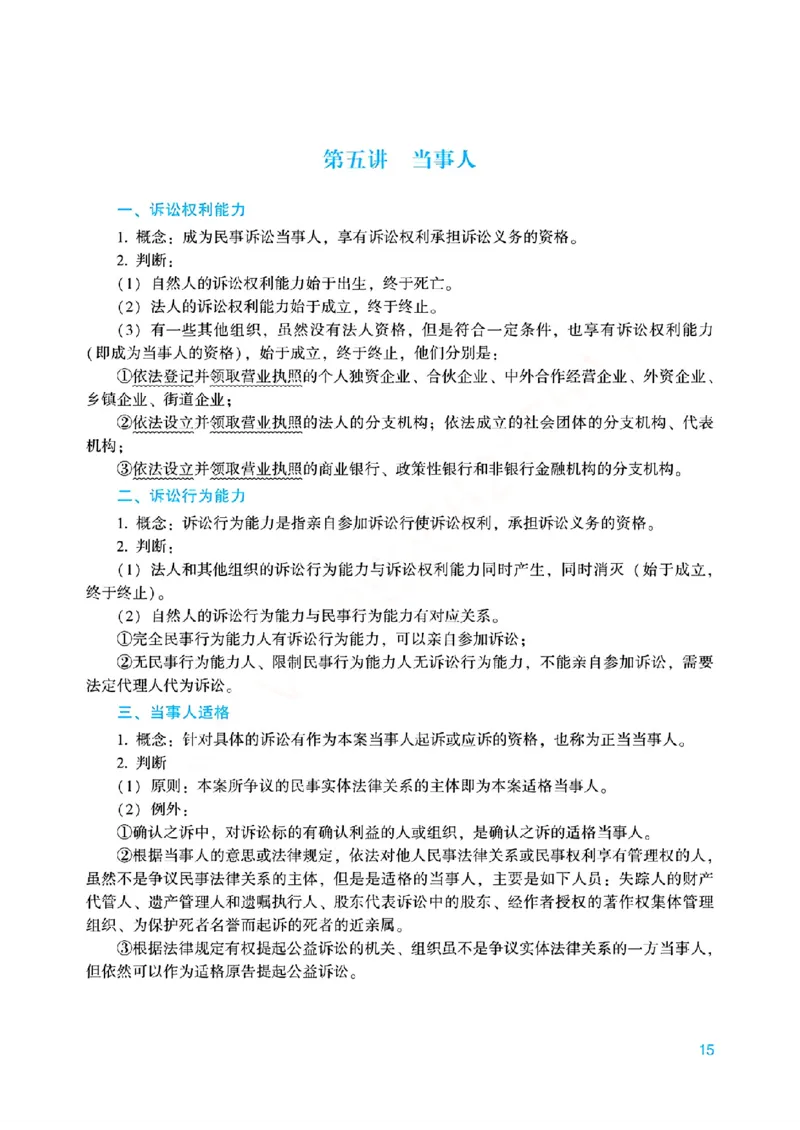 第五讲 当事人

一、诉讼权利能力

1.概念：成为民事诉讼当事人，享有诉讼权利承担诉讼义务的资格。

2.判断：

（1）自然人的诉讼权利能力始于出生，终于死亡。

（2）法人的诉讼权利能力始于成立，终于终止。

（3）有一些其他组织，虽然没有法人资格，但是符合一定条件，也享有诉讼权利能力（即成为当事人的资格），始于成立，终于终止，他们分别是：

①依法登记并领取营业执照的个人独资企业、合伙企业、中外合作经营企业、外资企业、乡镇企业、街道企业；

②依法设立并领取营业执照的法人的分支机构；依法成立的社会团体的分支机构、代表机构；

③依法设立并领取营业执照的商业银行、政策性银行和非银行金融机构的分支机构。

二、诉讼行为能力

1.概念：诉讼行为能力是指亲自参加诉讼行使诉讼权利，承担诉讼义务的资格。

2.判断：

（1）法人和其他组织的诉讼行为能力与诉讼权利能力同时产生，同时消灭（始于成立，终于终止）。

（2）自然人的诉讼行为能力与民事行为能力有对应关系。

①完全民事行为能力人有诉讼行为能力，可以亲自参加诉讼；

②无民事行为能力人、限制民事行为能力人无诉讼行为能力，不能亲自参加诉讼，需要法定代理人代为诉讼。

三、当事人适格

1.概念：针对具体的诉讼有作为本案当事人起诉或应诉的资格，也称为正当当事人。

2.判断

（1）原则：本案所争议的民事实体法律关系的主体即为本案适格当事人。

（2）例外：

①确认之诉中，对诉讼标的有确认利益的人或组织，是确认之诉的适格当事人。

②根据当事人的意思或法律规定，依法对他人民事法律关系或民事权利享有管理权的人，虽然不是争议民事法律关系的主体，但是是适格的当事人，主要是如下人员：失踪人的财产代管人、遗产管理人和遗嘱执行人、股东代表诉讼中的股东、经作者授权的著作权集体管理组织、为保护死者名誉而起诉的死者的近亲属。

③根据法律规定有权提起公益诉讼的机关、组织虽不是争议实体法律关系的一方当事人，但依然可以作为适格原告提起公益诉讼。

15